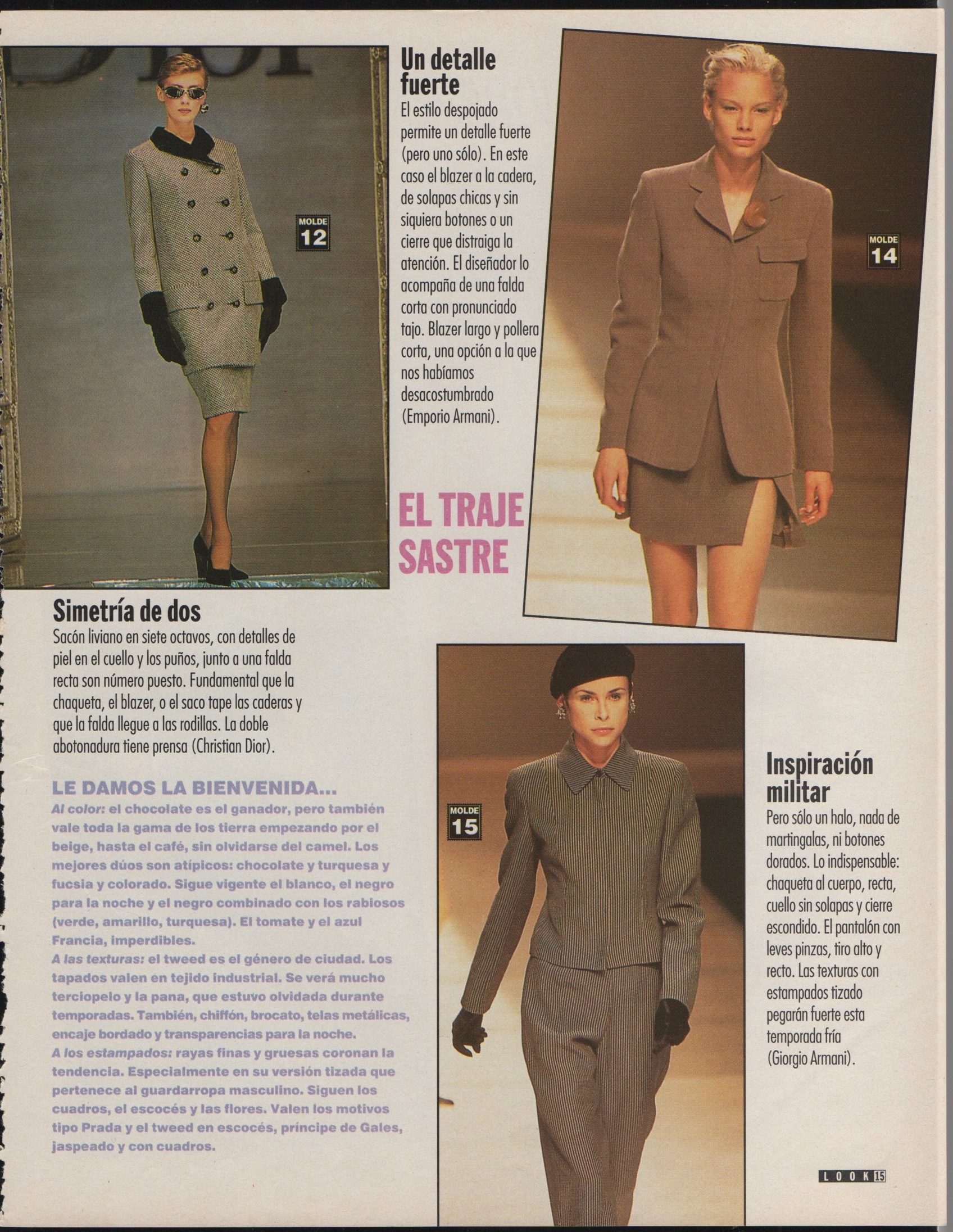 MOLDE
12

Un detalle fuerte
El estilo despojado permite un detalle fuerte (pero uno sólo). En este caso el blazer a la cadera, de solapas chicas y sin siquiera botones o un cierre que distraiga la atención. El diseñador lo acompaña de una falda corta con pronunciado tajo. Blazer largo y pollera corta, una opción a la que nos habíamos desacostumbrado (Emporio Armani).

MOLDE
14

EL TRAJE SASTRE

Simetría de dos
Sacón liviano en siete octavos, con detalles de piel en el cuello y los puños, junto a una falda recta son número puesto. Fundamental que la chaqueta, el blazer, o el saco tape las caderas y que la falda llegue a las rodillas. La doble abotonadura tiene prensa (Christian Dior).

LE DAMOS LA BIENVENIDA...
Al color: el chocolate es el ganador, pero también vale toda la gama de los tierra empezando por el beige, hasta el café, sin olvidarse del camel. Los mejores dúos son atípicos: chocolate y turquesa y fucsia y colorado. Sigue vigente el blanco, el negro para la noche y el negro combinado con los rabiosos (verde, amarillo, turquesa). El tomate y el azul Francia, imperdibles.
A las texturas: el tweed es el género de ciudad. Los tapados valen en tejido industrial. Se verá mucho terciopelo y la pana, que estuvo olvidada durante temporadas. También, chiffón, brocato, telas metálicas, encaje bordado y transparencias para la noche.
A los estampados: rayas finas y gruesas coronan la tendencia. Especialmente en su versión tizada que pertenece al guardarropa masculino. Siguen los cuadros, el escocés y las flores. Valen los motivos tipo Prada y el tweed en escocés, príncipe de Gales, jaspeado y con cuadros.

MOLDE
15

Inspiración militar
Pero sólo un halo, nada de martingalas, ni botones dorados. Lo indispensable: chaqueta al cuerpo, recta, cuello sin solapas y cierre escondido. El pantalón con leves pinzas, tiro alto y recto. Las texturas con estampados tizado pegarán fuerte esta temporada fría (Giorgio Armani).

LOOK 15